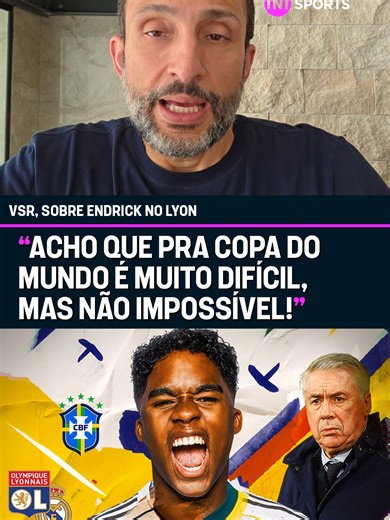 TNT SPORTS

VSR, SOBRE ENDRICK NO LYON

“ACHO QUE PRA COPA DO MUNDO É MUITO DIFÍCIL, MAS NÃO IMPOSSÍVEL!”

CBF

OLYMPIQUE LYONNAIS
OL